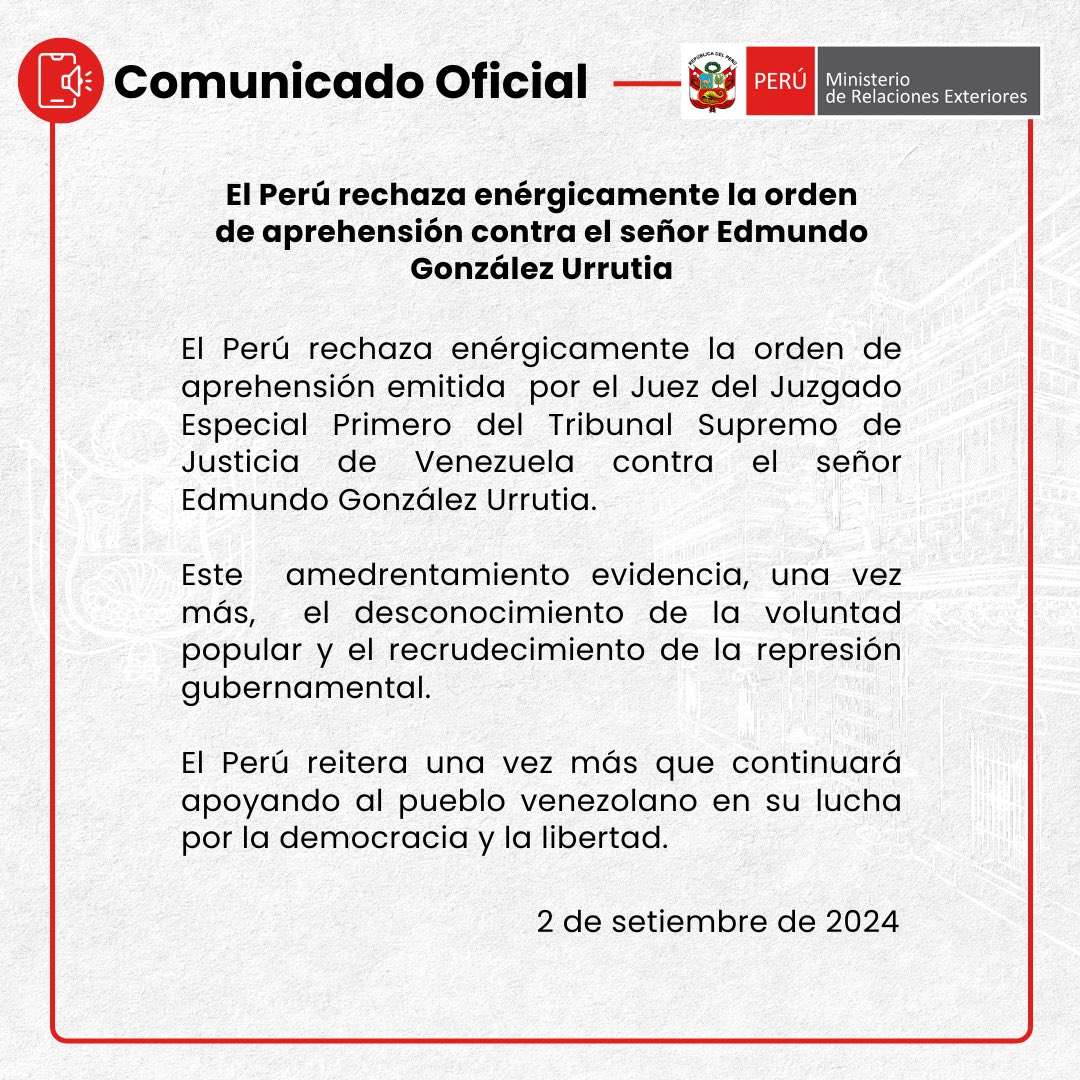 Comunicado Oficial

REPÚBLICA DEL PERÚ

PERÚ Ministerio de Relaciones Exteriores

El Perú rechaza enérgicamente la orden de aprehensión contra el señor Edmundo González Urrutia

El Perú rechaza enérgicamente la orden de aprehensión emitida por el Juez del Juzgado Especial Primero del Tribunal Supremo de Justicia de Venezuela contra el señor Edmundo González Urrutia.

Este amedrentamiento evidencia, una vez más, el desconocimiento de la voluntad popular y el recrudecimiento de la represión gubernamental.

El Perú reitera una vez más que continuará apoyando al pueblo venezolano en su lucha por la democracia y la libertad.

2 de setiembre de 2024